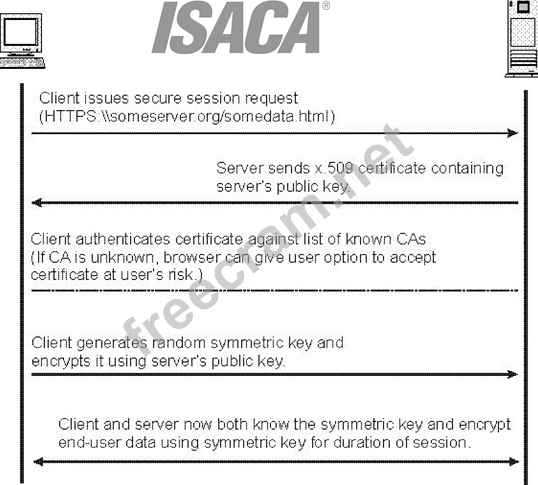 ISACA®

Client issues secure session request (HTTPS:\\someserver.org/somedata.html)

Server sends x.509 certificate containing server's public key.

Client authenticates certificate against list of known CAs (If CA is unknown, browser can give user option to accept certificate at user's risk.)

Client generates random symmetric key and encrypts it using server's public key.

Client and server now both know the symmetric key and encrypt end-user data using symmetric key for duration of session.

freecram.net